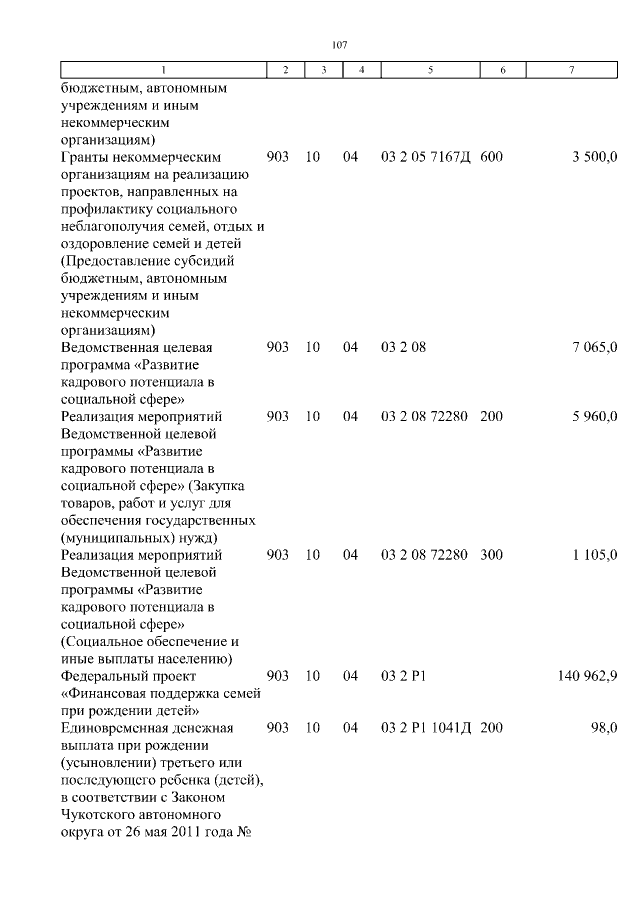 107

| 1 | 2 | 3 | 4 | 5 | 6 | 7 |
|---|---|---|---|---|---|---|
| бюджетным, автономным учреждениям и иным некоммерческим организациям) | | | | | | |
| Гранты некоммерческим организациям на реализацию проектов, направленных на профилактику социального неблагополучия семей, отдых и оздоровление семей и детей (Предоставление субсидий бюджетным, автономным учреждениям и иным некоммерческим организациям) | 903 | 10 | 04 | 03 2 05 7167Д | 600 | 3 500,0 |
| Ведомственная целевая программа «Развитие кадрового потенциала в социальной сфере» | 903 | 10 | 04 | 03 2 08 | | 7 065,0 |
| Реализация мероприятий Ведомственной целевой программы «Развитие кадрового потенциала в социальной сфере» (Закупка товаров, работ и услуг для обеспечения государственных (муниципальных) нужд) | 903 | 10 | 04 | 03 2 08 72280 | 200 | 5 960,0 |
| Реализация мероприятий Ведомственной целевой программы «Развитие кадрового потенциала в социальной сфере» (Социальное обеспечение и иные выплаты населению) | 903 | 10 | 04 | 03 2 08 72280 | 300 | 1 105,0 |
| Федеральный проект «Финансовая поддержка семей при рождении детей» | 903 | 10 | 04 | 03 2 P1 | | 140 962,9 |
| Единовременная денежная выплата при рождении (усыновлении) третьего или последующего ребенка (детей), в соответствии с Законом Чукотского автономного округа от 26 мая 2011 года № | 903 | 10 | 04 | 03 2 P1 1041Д | 200 | 98,0 |